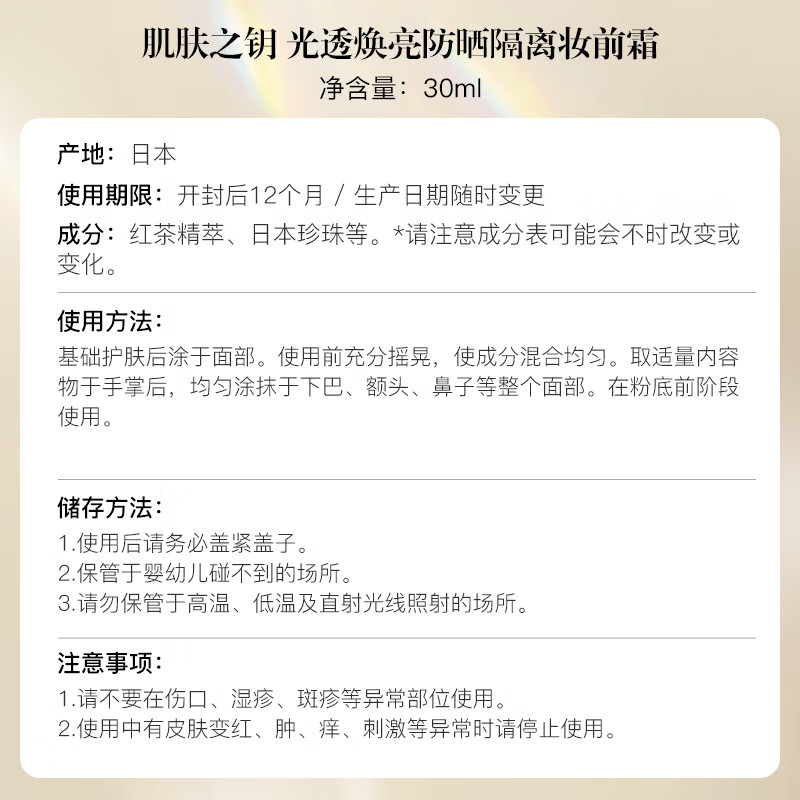 肌肤之钥 光透焕亮防晒隔离妆前霜
净含量：30ml

产地：日本
使用期限：开封后12个月 / 生产日期随时变更
成分：红茶精萃、日本珍珠等。*请注意成分表可能会不时改变或变化。

使用方法：
基础护肤后涂于面部。使用前充分摇晃，使成分混合均匀。取适量内容物于手掌后，均匀涂抹于下巴、额头、鼻子等整个面部。在粉底前阶段使用。

储存方法：
1.使用后请务必盖紧盖子。
2.保管于婴幼儿碰不到的场所。
3.请勿保管于高温、低温及直射光线照射的场所。

注意事项：
1.请不要在伤口、湿疹、斑疹等异常部位使用。
2.使用中有皮肤变红、肿、痒、刺激等异常时请停止使用。